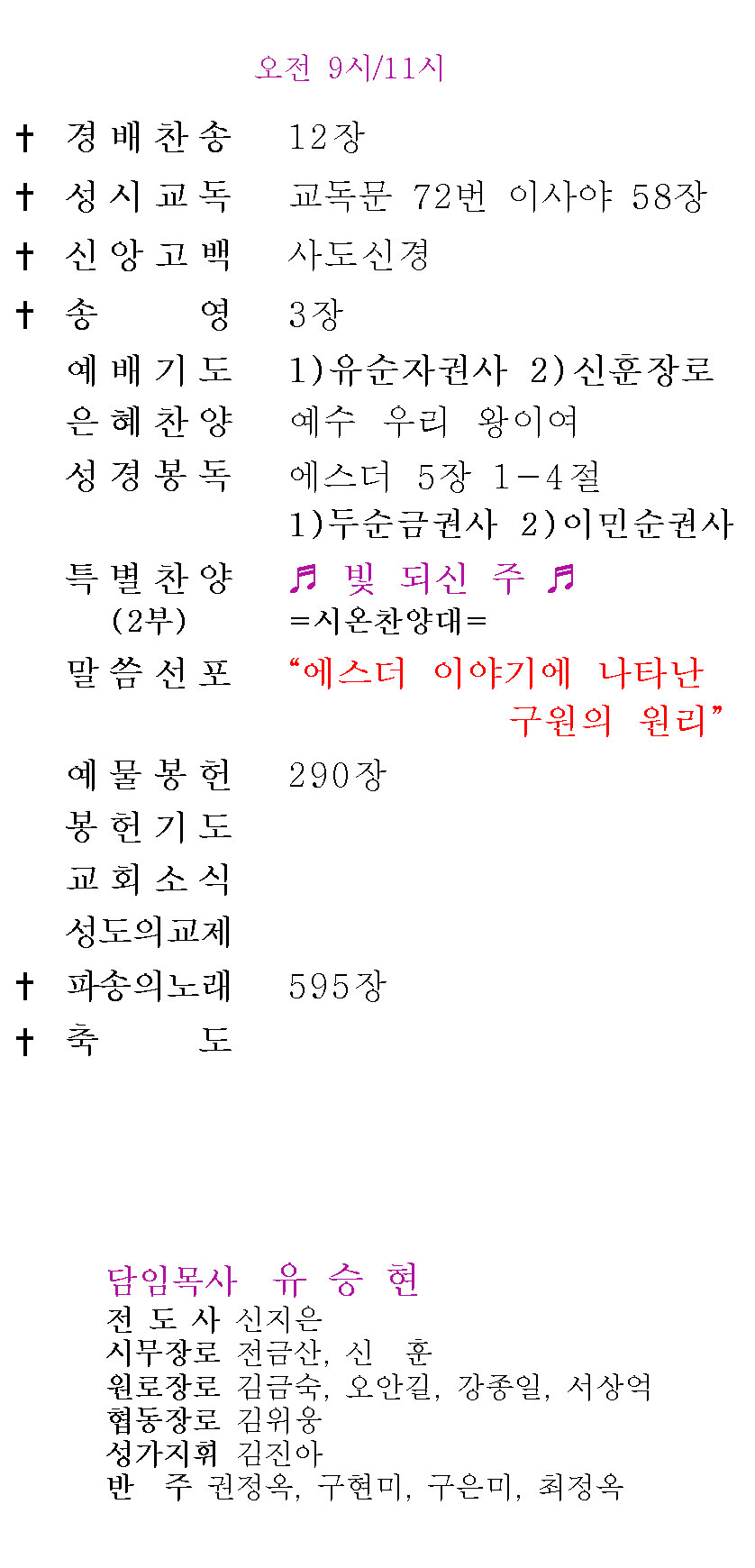 오전 9시/11시

✝ 경배찬송 12장
✝ 성시교독 교독문 72번 이사야 58장
✝ 신앙고백 사도신경
✝ 송 영 3장
예배기도 1)유순자권사 2)신훈장로
은혜찬양 예수 우리 왕이여
성경봉독 에스더 5장 1-4절
1)두순금권사 2)이민순권사
특별찬양 ♬ 빛 되신 주 ♬
(2부) =시온찬양대=
말씀선포 "에스더 이야기에 나타난 구원의 원리"
예물봉헌 290장
봉헌기도
교회소식
성도의교제
✝ 파송의노래 595장
✝ 축 도

담임목사 유 승 현
전 도 사 신지은
시무장로 전금산, 신 훈
원로장로 김금숙, 오안길, 강종일, 서상억
협동장로 김위웅
성가지휘 김진아
반 주 권정옥, 구현미, 구은미, 최정옥